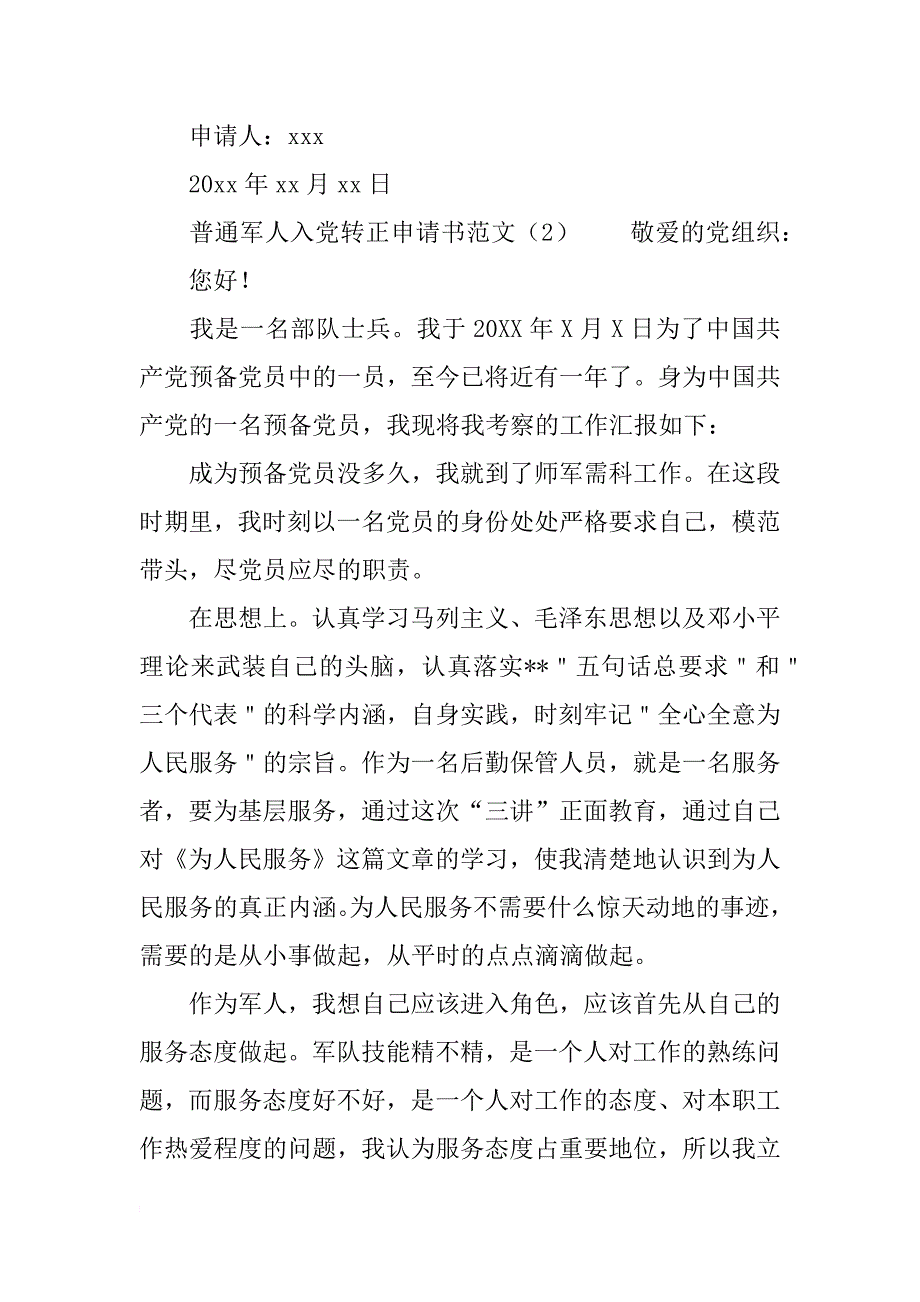 申请人：xxx

20xx 年 xx 月 xx 日

普通军人入党转正申请书范文（2） 敬爱的党组织：

您好！

我是一名部队士兵。我于 20XX 年 X 月 X 日为了中国共产党预备党员中的一员，至今已将近有一年了。身为中国共产党的一名预备党员，我现将我考察的工作汇报如下：

成为预备党员没多久，我就到了师军需科工作。在这段时期里，我时刻以一名党员的身份处处严格要求自己，模范带头，尽党员应尽的职责。

在思想上。认真学习马列主义、毛泽东思想以及邓小平理论来武装自己的头脑，认真落实**＂五句话总要求＂和＂三个代表＂的科学内涵，自身实践，时刻牢记＂全心全意为人民服务＂的宗旨。作为一名后勤保管人员，就是一名服务者，要为基层服务，通过这次“三讲”正面教育，通过自己对《为人民服务》这篇文章的学习，使我清楚地认识到为人民服务的真正内涵。为人民服务不需要什么惊天动地的事迹，需要的是从小事做起，从平时的点点滴滴做起。

作为军人，我想自己应该进入角色，应该首先从自己的服务态度做起。军队技能精不精，是一个人对工作的熟练问题，而服务态度好不好，是一个人对工作的态度、对本职工作热爱程度的问题，我认为服务态度占重要地位，所以我立